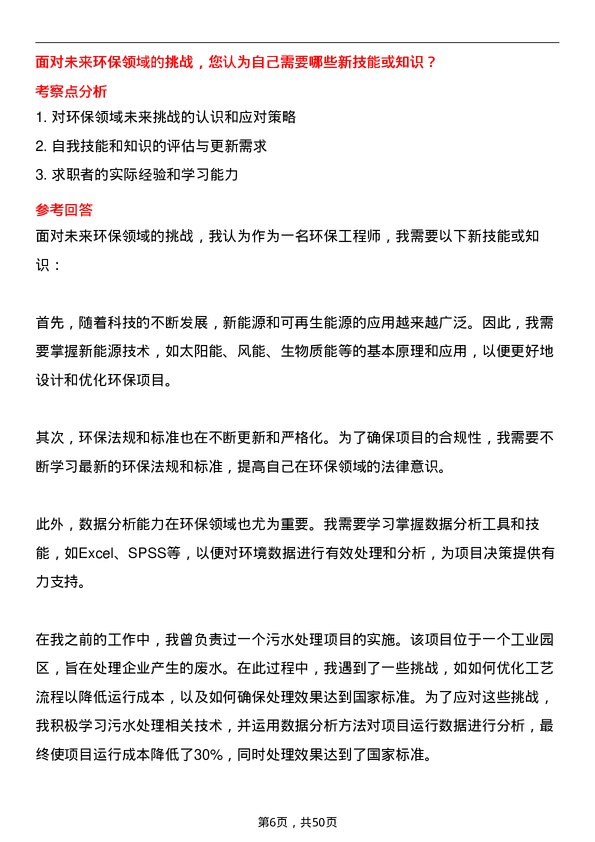 面对未来环保领域的挑战，您认为自己需要哪些新技能或知识？

考察点分析

1. 对环保领域未来挑战的认识和应对策略
2. 自我技能和知识的评估与更新需求
3. 求职者的实际经验和学习能力

参考回答

面对未来环保领域的挑战，我认为作为一名环保工程师，我需要以下新技能或知识：

首先，随着科技的不断发展，新能源和可再生能源的应用越来越广泛。因此，我需要掌握新能源技术，如太阳能、风能、生物质能等的基本原理和应用，以便更好地设计和优化环保项目。

其次，环保法规和标准也在不断更新和严格化。为了确保项目的合规性，我需要不断学习最新的环保法规和标准，提高自己在环保领域的法律意识。

此外，数据分析能力在环保领域也尤为重要。我需要学习掌握数据分析工具和技能，如Excel、SPSS等，以便对环境数据进行有效处理和分析，为项目决策提供有力支持。

在我之前的工作中，我曾负责过一个污水处理项目的实施。该项目位于一个工业园区，旨在处理企业产生的废水。在此过程中，我遇到了一些挑战，如如何优化工艺流程以降低运行成本，以及如何确保处理效果达到国家标准。为了应对这些挑战，我积极学习污水处理相关技术，并运用数据分析方法对项目运行数据进行分析，最终使项目运行成本降低了30%，同时处理效果达到了国家标准。

第6页，共50页